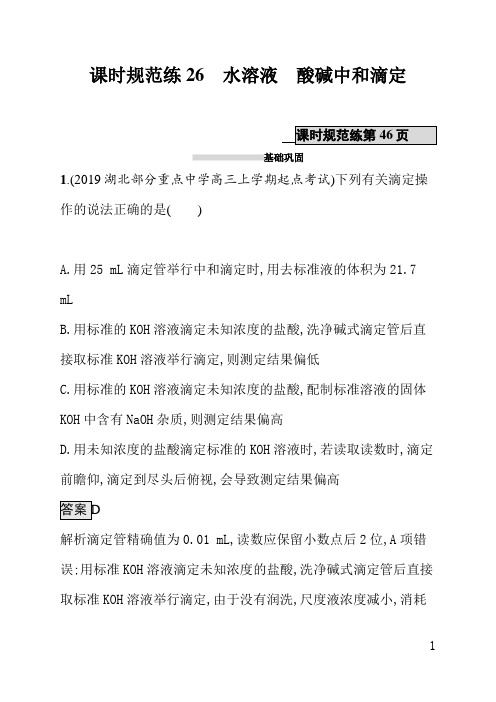 课时规范练 26　水溶液　酸碱中和滴定

课时规范练第 46 页

基础巩固

1.(2019 湖北部分重点中学高三上学期起点考试)下列有关滴定操作的说法正确的是(　　)

A.用 25 mL 滴定管举行中和滴定时,用去标准液的体积为 21.7 mL

B.用标准的 KOH 溶液滴定未知浓度的盐酸,洗净碱式滴定管后直接取标准 KOH 溶液举行滴定,则测定结果偏低

C.用标准的 KOH 溶液滴定未知浓度的盐酸,配制标准溶液的固体 KOH 中含有 NaOH 杂质,则测定结果偏高

D.用未知浓度的盐酸滴定标准的 KOH 溶液时,若读取读数时,滴定前瞻仰,滴定到尽头后俯视,会导致测定结果偏高

答案D

解析滴定管精确值为 0.01 mL,读数应保留小数点后 2 位,A 项错误;用标准 KOH 溶液滴定未知浓度的盐酸,洗净碱式滴定管后直接取标准 KOH 溶液举行滴定,由于没有润洗,尺度液浓度减小,消耗

1